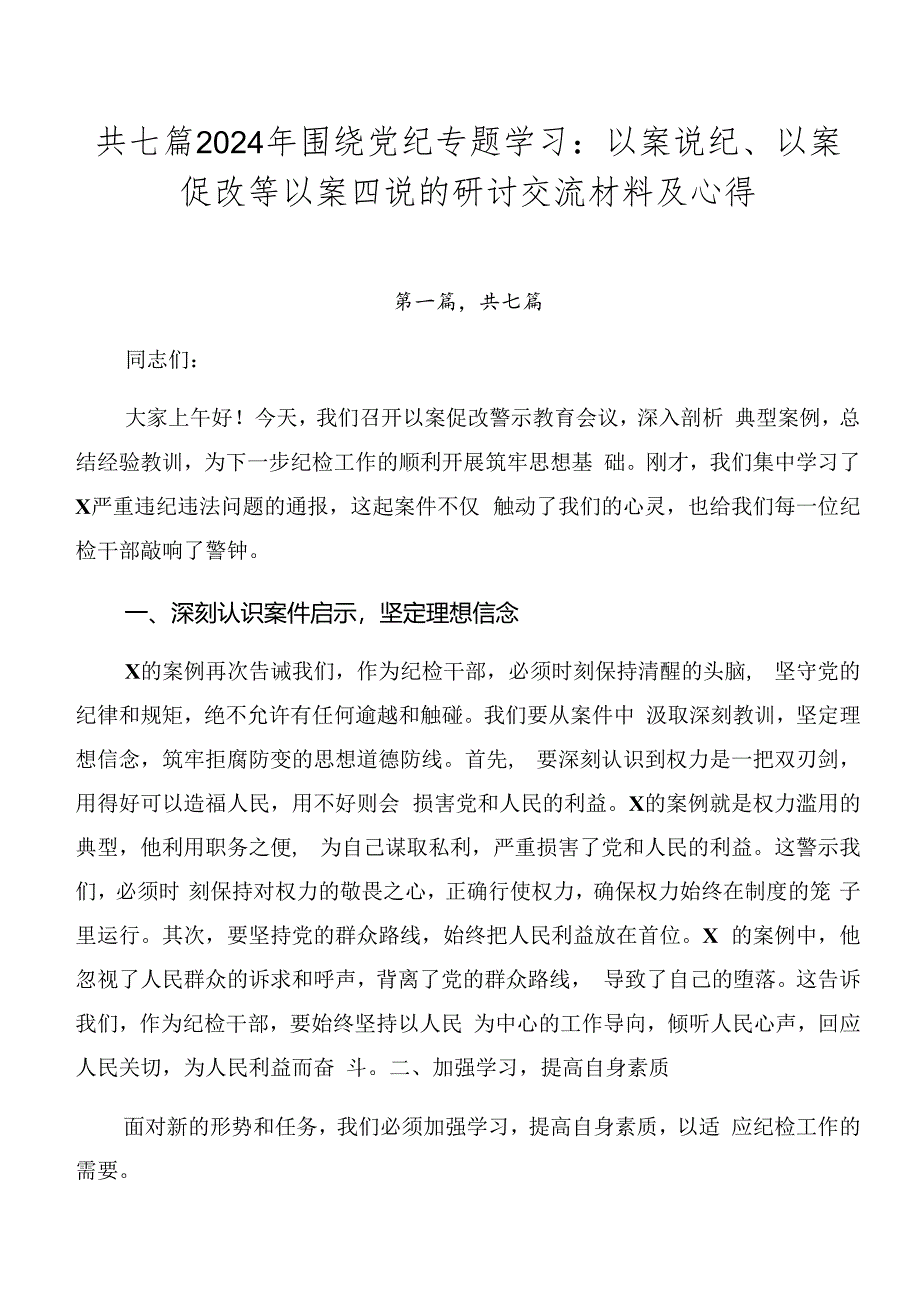 共七篇2024年围绕党纪专题学习：以案说纪、以案促改等以案四说的研讨交流材料及心得

第一篇，共七篇

同志们：

大家上午好！今天，我们召开以案促改警示教育会议，深入剖析 典型案例，总结经验教训，为下一步纪检工作的顺利开展筑牢思想基 础。刚才，我们集中学习了X严重违纪违法问题的通报，这起案件不仅 触动了我们的心灵，也给我们每一位纪检干部敲响了警钟。

一、深刻认识案件启示，坚定理想信念

X的案例再次告诫我们，作为纪检干部，必须时刻保持清醒的头脑， 坚守党的纪律和规矩，绝不允许有任何逾越和触碰。我们要从案件中 汲取深刻教训，坚定理想信念，筑牢拒腐防变的思想道德防线。首先， 要深刻认识到权力是一把双刃剑，用得好可以造福人民，用不好则会 损害党和人民的利益。X的案例就是权力滥用的典型，他利用职务之便， 为自己谋取私利，严重损害了党和人民的利益。这警示我们，必须时 刻保持对权力的敬畏之心，正确行使权力，确保权力始终在制度的笼 子里运行。其次，要坚持党的群众路线，始终把人民利益放在首位。X 的案例中，他忽视了人民群众的诉求和呼声，背离了党的群众路线， 导致了自己的堕落。这告诉我们，作为纪检干部，要始终坚持以人民 为中心的工作导向，倾听人民心声，回应人民关切，为人民利益而奋 斗。二、加强学习，提高自身素质

面对新的形势和任务，我们必须加强学习，提高自身素质，以适 应纪检工作的需要。